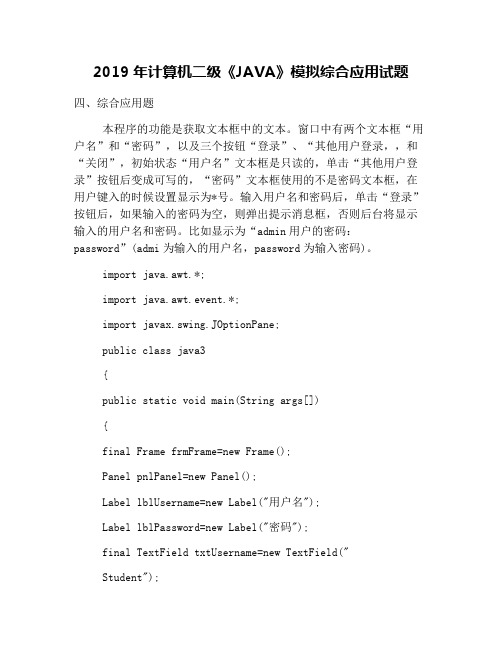 2019 年计算机二级《JAVA》模拟综合应用试题

四、综合应用题

本程序的功能是获取文本框中的文本。窗口中有两个文本框“用户名”和“密码”，以及三个按钮“登录”、“其他用户登录，，和“关闭”，初始状态“用户名”文本框是只读的，单击“其他用户登录”按钮后变成可写的，“密码”文本框使用的不是密码文本框，在用户键入的时候设置显示为*号。输入用户名和密码后，单击“登录”按钮后，如果输入的密码为空，则弹出提示消息框，否则后台将显示输入的用户名和密码。比如显示为“admin 用户的密码：password”(admi 为输入的用户名，password 为输入密码)。

import java.awt.*;

import java.awt.event.*;

import javax.swing.JOptionPane;

public class java3

{

public static void main(String args[])

{

final Frame frmFrame=new Frame();

Panel pnlPanel=new Panel();

Label lblUsername=new Label("用户名");

Label lblPassword=new Label("密码");

final TextField txtUsername=new TextField("

Student");